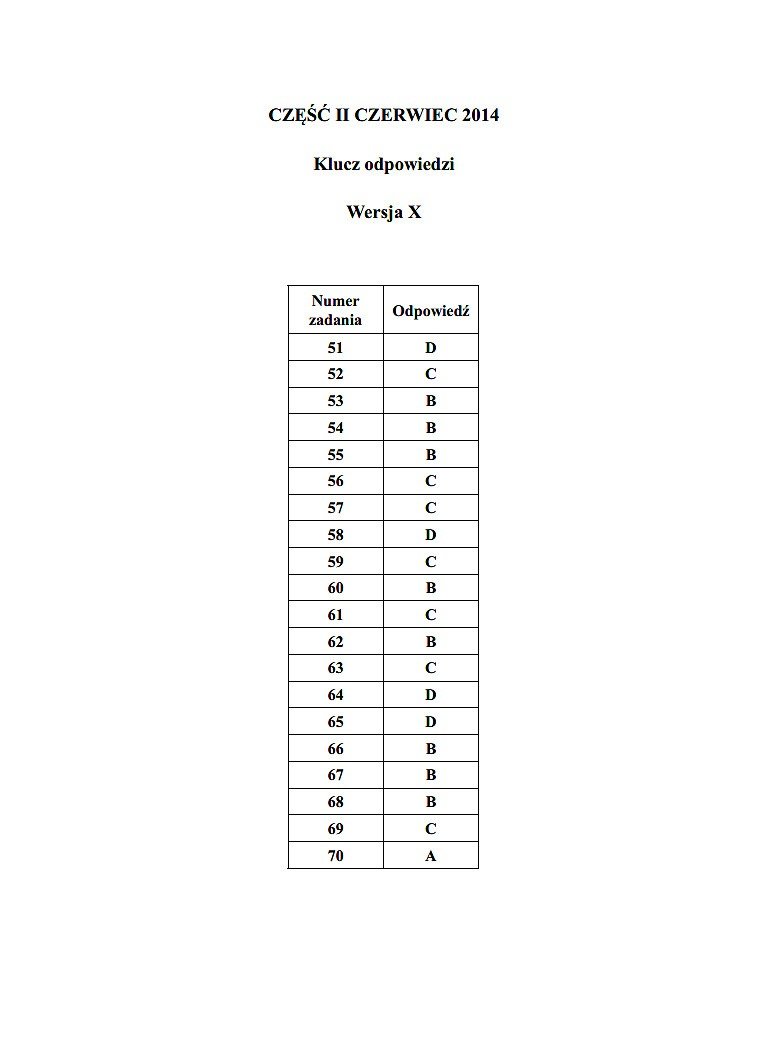 CZĘŚĆ II CZERWIEC 2014

Klucz odpowiedzi

Wersja X

| Numer zadania | Odpowiedź |
|---|---|
| 51 | D |
| 52 | C |
| 53 | B |
| 54 | B |
| 55 | B |
| 56 | C |
| 57 | C |
| 58 | D |
| 59 | C |
| 60 | B |
| 61 | C |
| 62 | B |
| 63 | C |
| 64 | D |
| 65 | D |
| 66 | B |
| 67 | B |
| 68 | B |
| 69 | C |
| 70 | A |